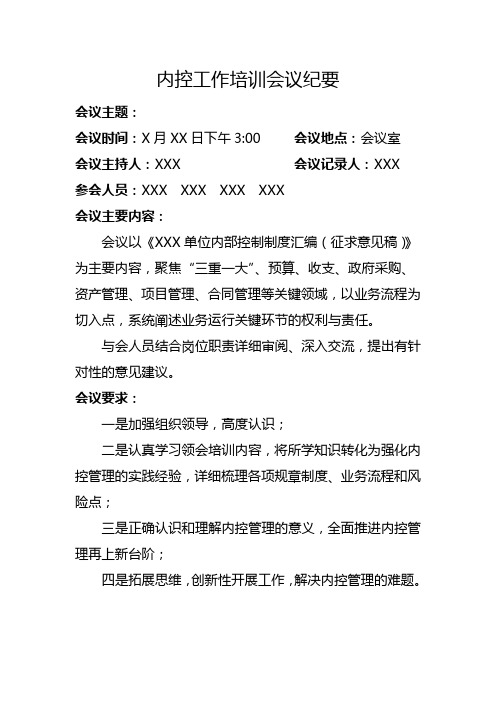 内控工作培训会议纪要

会议主题：

会议时间：X 月 XX 日下午 3:00　　会议地点：会议室

会议主持人：XXX　　会议记录人：XXX

参会人员：XXX　XXX　XXX　XXX

会议主要内容：

会议以《XXX 单位内部控制制度汇编（征求意见稿）》为主要内容，聚焦“三重一大”、预算、收支、政府采购、资产管理、项目管理、合同管理等关键领域，以业务流程为切入点，系统阐述业务运行关键环节的权利与责任。

与会人员结合岗位职责详细审阅、深入交流，提出有针对性的意见建议。

会议要求：

一是加强组织领导，高度认识；

二是认真学习领会培训内容，将所学知识转化为强化内控管理的实践经验，详细梳理各项规章制度、业务流程和风险点；

三是正确认识和理解内控管理的意义，全面推进内控管理再上新台阶；

四是拓展思维，创新性开展工作，解决内控管理的难题。